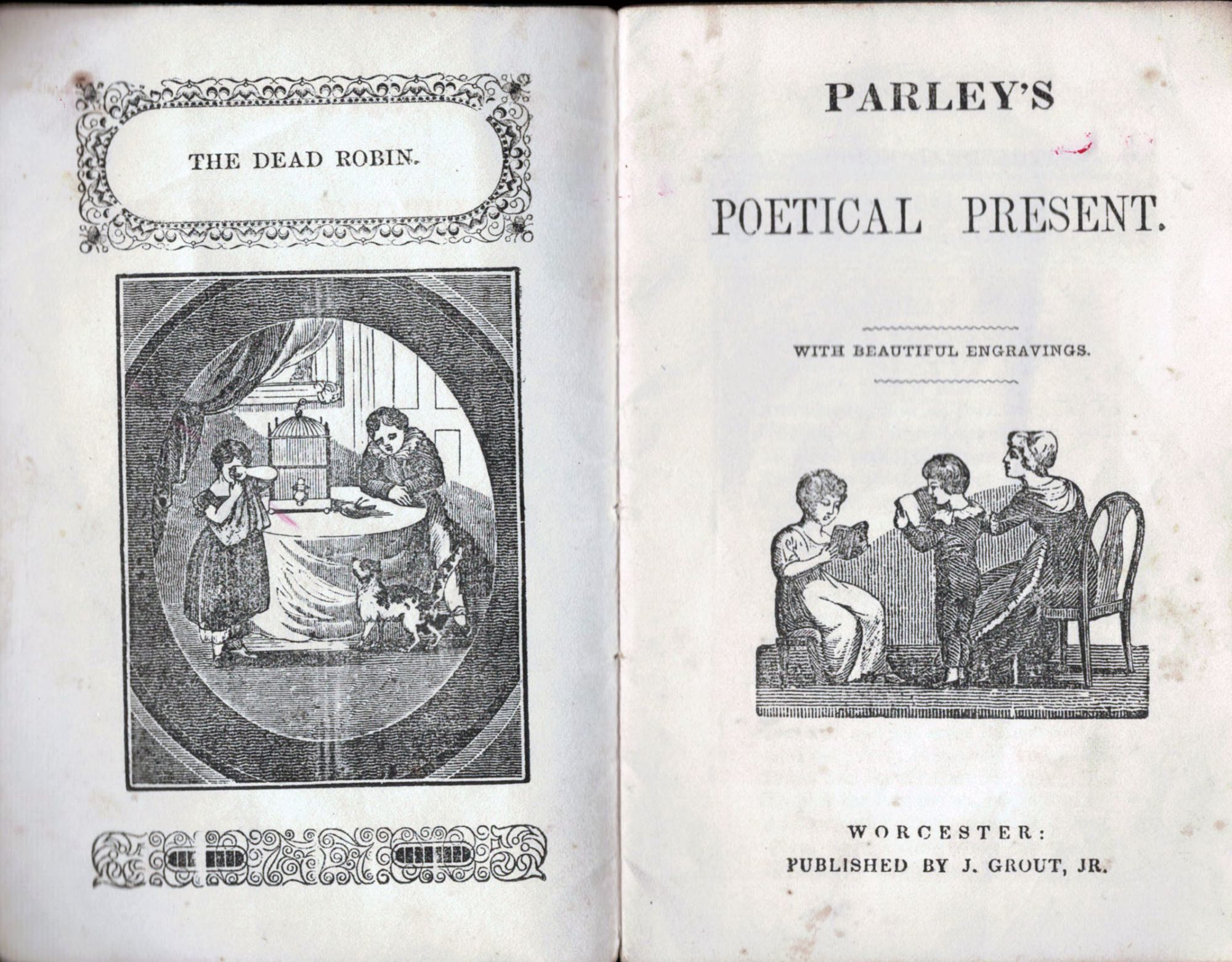 THE DEAD ROBIN.

PARLEY'S

POETICAL PRESENT.

WITH BEAUTIFUL ENGRAVINGS.

WORCESTER:
PUBLISHED BY J. GROUT, JR.